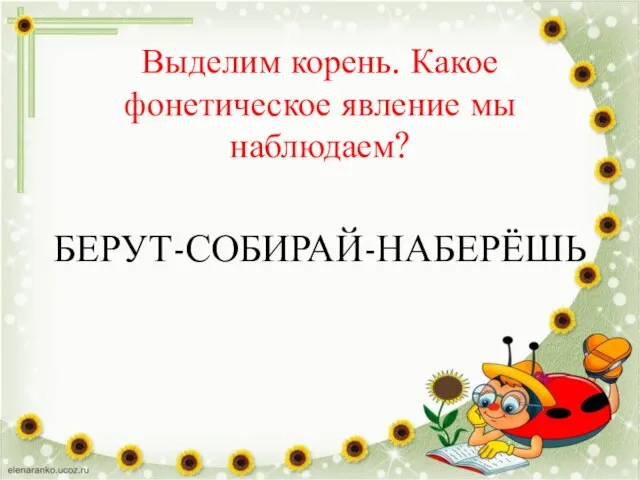 Выделим корень. Какое фонетическое явление мы наблюдаем?

БЕРУТ-СОБИРАЙ-НАБЕРЁШЬ

elenaranko.ucoz.ru